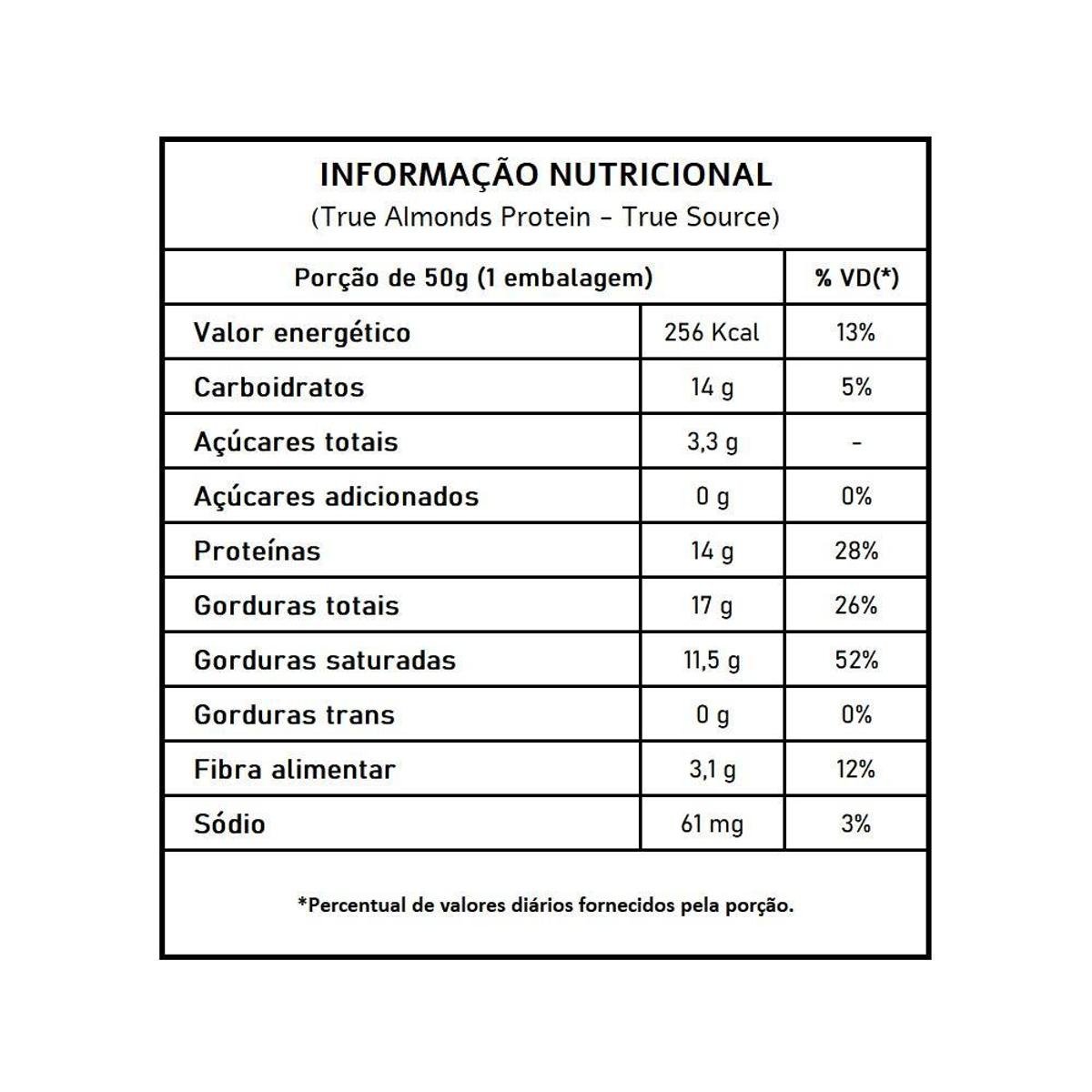 INFORMAÇÃO NUTRICIONAL
(True Almonds Protein - True Source)

| Porção de 50g (1 embalagem) | | % VD(*) |
|---|---|---|
| Valor energético | 256 Kcal | 13% |
| Carboidratos | 14 g | 5% |
| Açúcares totais | 3,3 g | - |
| Açúcares adicionados | 0 g | 0% |
| Proteínas | 14 g | 28% |
| Gorduras totais | 17 g | 26% |
| Gorduras saturadas | 11,5 g | 52% |
| Gorduras trans | 0 g | 0% |
| Fibra alimentar | 3,1 g | 12% |
| Sódio | 61 mg | 3% |

*Percentual de valores diários fornecidos pela porção.